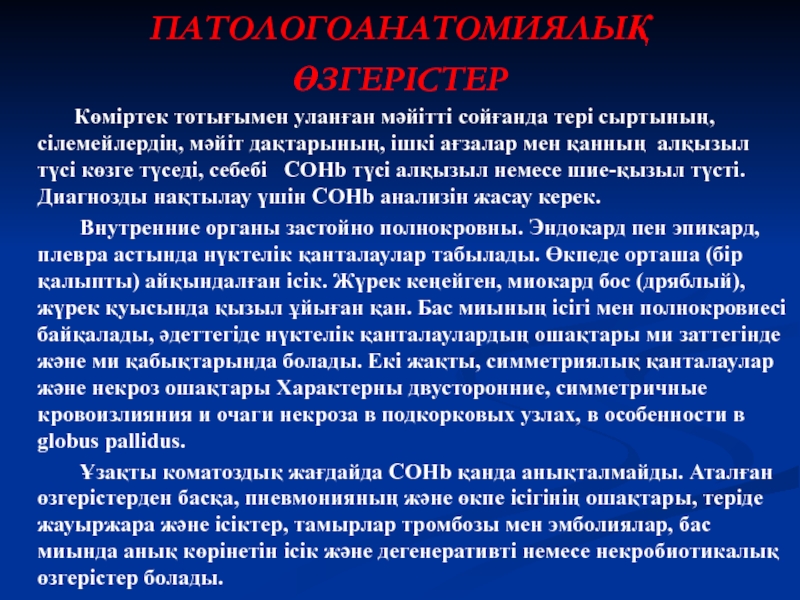 ПАТОЛОГОАНАТОМИЯЛЫҚ ӨЗГЕРІСТЕР

Көміртек тотығымен уланған мәйітті сойғанда тері сыртының, сілемейлердің, мәйіт дақтарының, ішкі ағзалар мен қанның алқызыл түсі көзге түседі, себебі СОНb түсі алқызыл немесе шие-қызыл түсті. Диагнозды нақтылау үшін СОНb анализін жасау керек.

Внутренние органы застойно полнокровны. Эндокард пен эпикард, плевра астында нүктелік қанталаулар табылады. Өкпеде орташа (бір қалыпты) айқындалған ісік. Жүрек кеңейген, миокард бос (дряблый), жүрек қуысында қызыл ұйыған қан. Бас миының ісігі мен полнокровиесі байқалады, әдеттегіде нүктелік қанталаулардың ошақтары ми заттегінде және ми қабықтарында болады. Екі жақты, симметриялық қанталаулар және некроз ошақтары Характерны двусторонние, симметричные кровоизлияния и очаги некроза в подкорковых узлах, в особенности в globus pallidus.

Ұзақты коматоздық жағдайда СОНb қанда анықталмайды. Аталған өзгерістерден басқа, пневмонияның және өкпе ісігінің ошақтары, теріде жауыржара және ісіктер, тамырлар тромбозы мен эмболиялар, бас миында анық көрінетін ісік және дегенеративті немесе некробиотикалық өзгерістер болады.